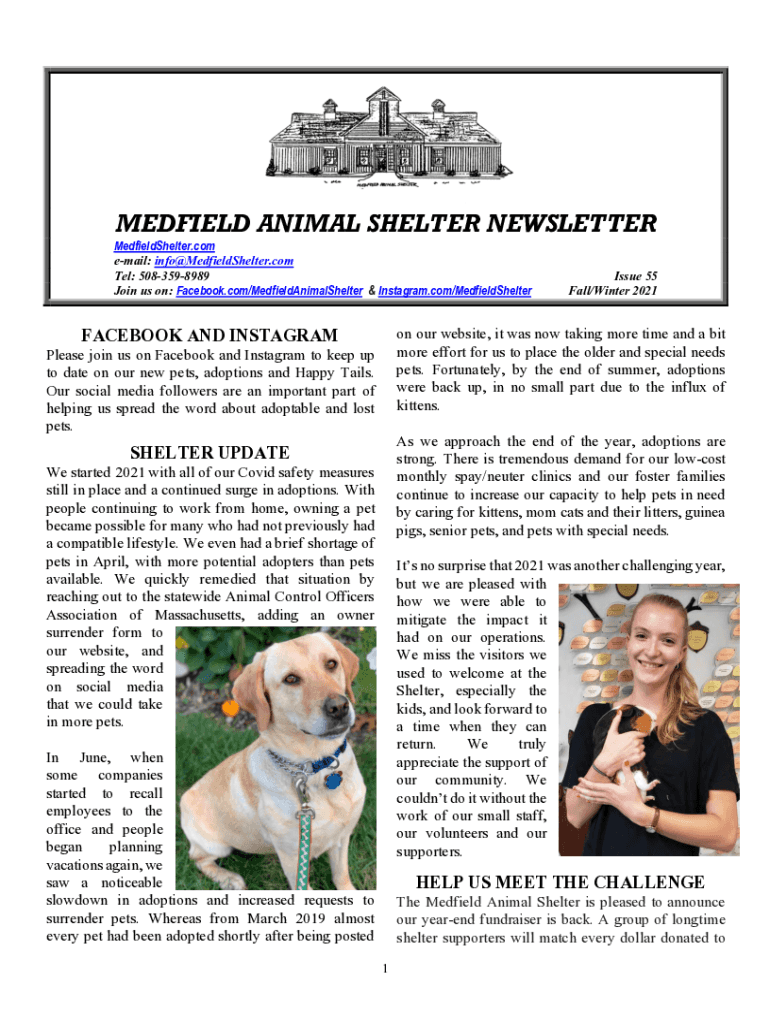 MEDFIELD ANIMAL SHELTER NEWSLETTER

MedfieldShelter.com
e-mail: info@MedfieldShelter.com
Tel: 508-359-8989
Join us on: Facebook.com/MedfieldAnimalShelter & Instagram.com/MedfieldShelter

Issue 55
Fall/Winter 2021

FACEBOOK AND INSTAGRAM

Please join us on Facebook and Instagram to keep up to date on our new pets, adoptions and Happy Tails. Our social media followers are an important part of helping us spread the word about adoptable and lost pets.

SHELTER UPDATE

We started 2021 with all of our Covid safety measures still in place and a continued surge in adoptions. With people continuing to work from home, owning a pet became possible for many who had not previously had a compatible lifestyle. We even had a brief shortage of pets in April, with more potential adopters than pets available. We quickly remedied that situation by reaching out to the statewide Animal Control Officers Association of Massachusetts, adding an owner surrender form to our website, and spreading the word on social media that we could take in more pets.

In June, when some companies started to recall employees to the office and people began planning vacations again, we saw a noticeable slowdown in adoptions and increased requests to surrender pets. Whereas from March 2019 almost every pet had been adopted shortly after being posted on our website, it was now taking more time and a bit more effort for us to place the older and special needs pets. Fortunately, by the end of summer, adoptions were back up, in no small part due to the influx of kittens.

As we approach the end of the year, adoptions are strong. There is tremendous demand for our low-cost monthly spay/neuter clinics and our foster families continue to increase our capacity to help pets in need by caring for kittens, mom cats and their litters, guinea pigs, senior pets, and pets with special needs.

It's no surprise that 2021 was another challenging year, but we are pleased with how we were able to mitigate the impact it had on our operations. We miss the visitors we used to welcome at the Shelter, especially the kids, and look forward to a time when they can return. We truly appreciate the support of our community. We couldn't do it without the work of our small staff, our volunteers and our supporters.

HELP US MEET THE CHALLENGE

The Medfield Animal Shelter is pleased to announce our year-end fundraiser is back. A group of longtime shelter supporters will match every dollar donated to

1